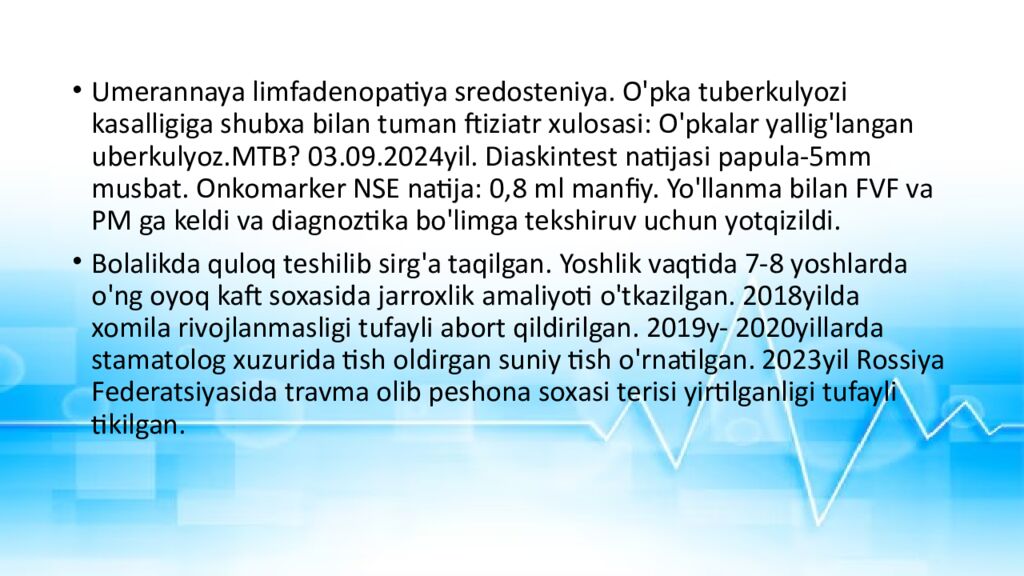 • Umerannaya limfadenopatiya sredosteniya. O'pka tuberkulyozi kasalligiga shubxa bilan tuman ftiziatr xulosasi: O'pkalar yallig'langan uberkulyoz.MTB? 03.09.2024yil. Diaskintest natijasi papula-5mm musbat. Onkomarker NSE natija: 0,8 ml manfiy. Yo'llanma bilan FVF va PM ga keldi va diagnoztika bo'limga tekshiruv uchun yotqizildi.

• Bolalikda quloq teshilib sirg'a taqilgan. Yoshlik vaqtida 7-8 yoshlarda o'ng oyoq kaft soxasida jarroxlik amaliyoti o'tkazilgan. 2018yilda xomila rivojlanmasligi tufayli abort qildirilgan. 2019y- 2020yillarda stamatolog xuzurida tish oldirgan suniy tish o'rnatilgan. 2023yil Rossiya Federatsiyasida travma olib peshona soxasi terisi yirtilganligi tufayli tikilgan.